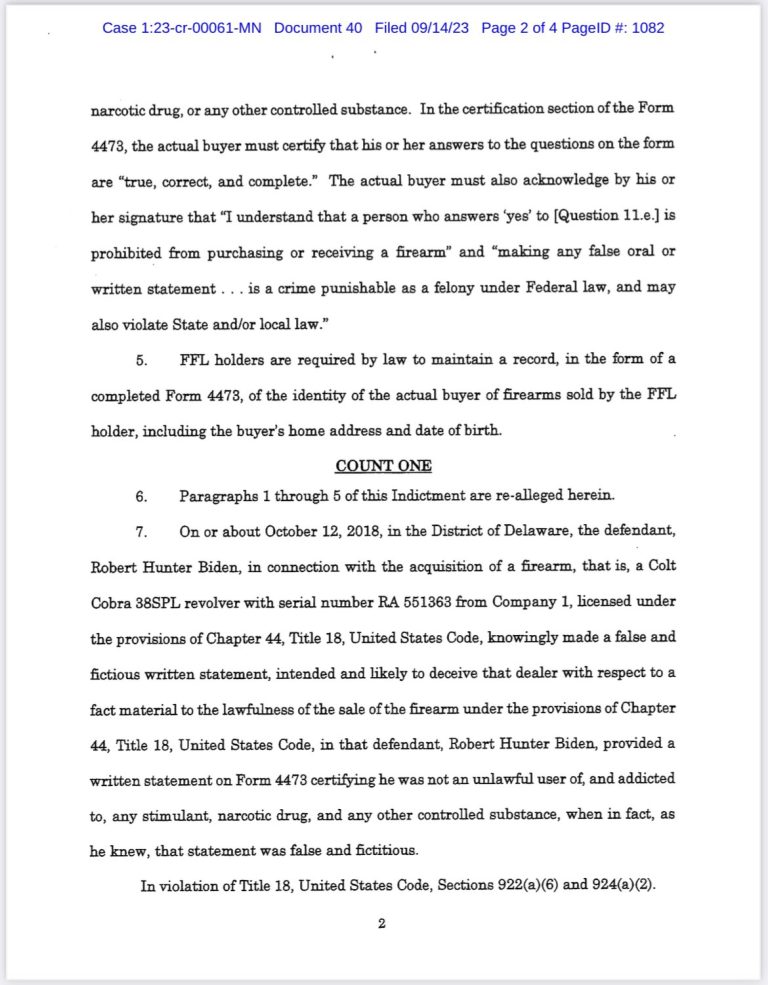 Case 1:23-cr-00061-MN Document 40 Filed 09/14/23 Page 2 of 4 PageID #: 1082

narcotic drug, or any other controlled substance. In the certification section of the Form 4473, the actual buyer must certify that his or her answers to the questions on the form are "true, correct, and complete." The actual buyer must also acknowledge by his or her signature that "I understand that a person who answers 'yes' to [Question 11.e.] is prohibited from purchasing or receiving a firearm" and "making any false oral or written statement . . . is a crime punishable as a felony under Federal law, and may also violate State and/or local law."

5. FFL holders are required by law to maintain a record, in the form of a completed Form 4473, of the identity of the actual buyer of firearms sold by the FFL holder, including the buyer's home address and date of birth.

COUNT ONE

6. Paragraphs 1 through 5 of this Indictment are re-alleged herein.

7. On or about October 12, 2018, in the District of Delaware, the defendant, Robert Hunter Biden, in connection with the acquisition of a firearm, that is, a Colt Cobra 38SPL revolver with serial number RA 551363 from Company 1, licensed under the provisions of Chapter 44, Title 18, United States Code, knowingly made a false and fictious written statement, intended and likely to deceive that dealer with respect to a fact material to the lawfulness of the sale of the firearm under the provisions of Chapter 44, Title 18, United States Code, in that defendant, Robert Hunter Biden, provided a written statement on Form 4473 certifying he was not an unlawful user of, and addicted to, any stimulant, narcotic drug, and any other controlled substance, when in fact, as he knew, that statement was false and fictitious.

In violation of Title 18, United States Code, Sections 922(a)(6) and 924(a)(2).

2